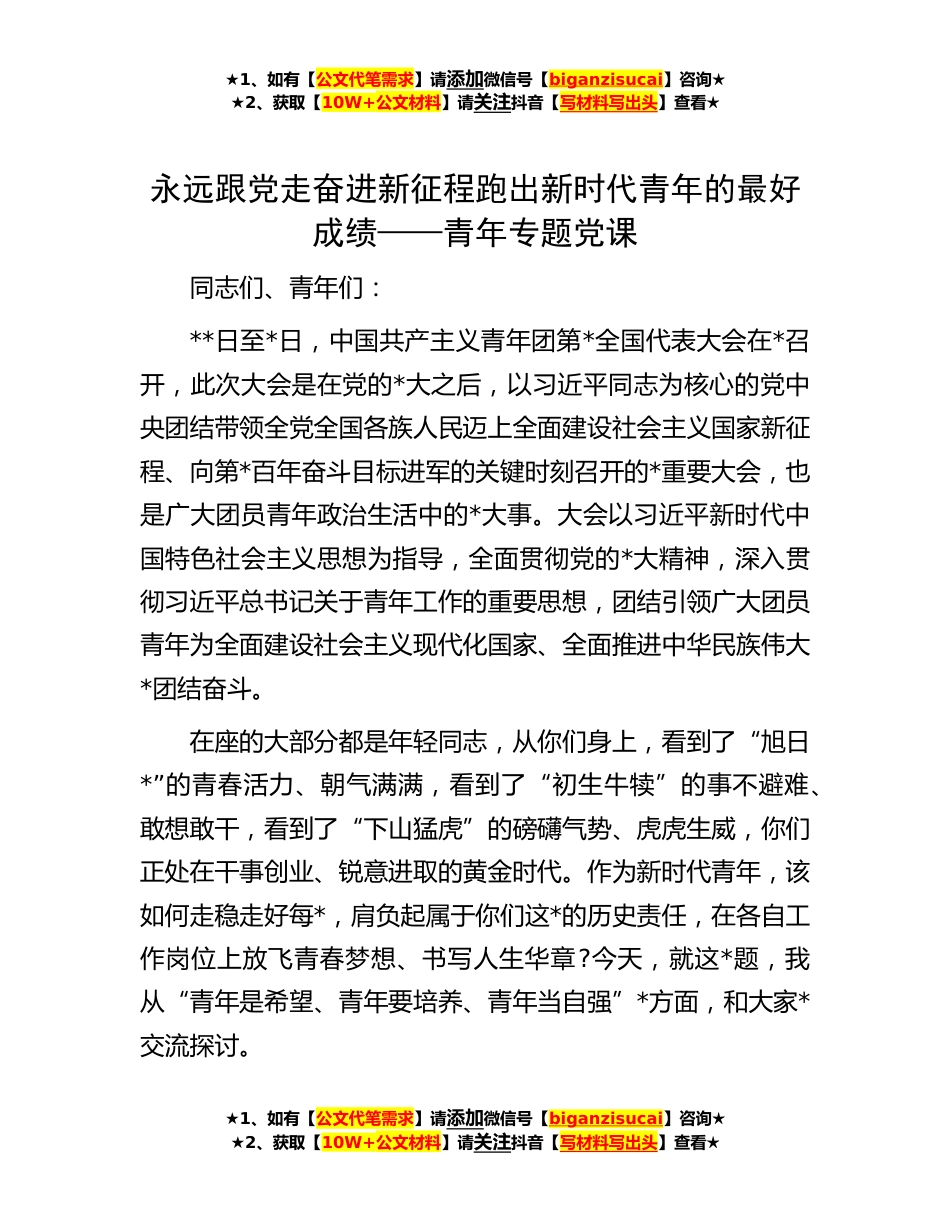 ★1、如有【公文代笔需求】请添加微信号【biganzisucai】咨询★
★2、获取【10W+公文材料】请关注抖音【写材料写出头】查看★

永远跟党走奋进新征程跑出新时代青年的最好成绩——青年专题党课

同志们、青年们：

**日至*日，中国共产主义青年团第*全国代表大会在*召开，此次大会是在党的*大之后，以习近平同志为核心的党中央团结带领全党全国各族人民迈上全面建设社会主义国家新征程、向第*百年奋斗目标进军的关键时刻召开的*重要大会，也是广大团员青年政治生活中的*大事。大会以习近平新时代中国特色社会主义思想为指导，全面贯彻党的*大精神，深入贯彻习近平总书记关于青年工作的重要思想，团结引领广大团员青年为全面建设社会主义现代化国家、全面推进中华民族伟大*团结奋斗。

在座的大部分都是年轻同志，从你们身上，看到了“旭日*”的青春活力、朝气满满，看到了“初生牛犊”的事不避难、敢想敢干，看到了“下山猛虎”的磅礴气势、虎虎生威，你们正处在干事创业、锐意进取的黄金时代。作为新时代青年，该如何走稳走好每*，肩负起属于你们这*的历史责任，在各自工作岗位上放飞青春梦想、书写人生华章?今天，就这*题，我从“青年是希望、青年要培养、青年当自强”*方面，和大家*交流探讨。

★1、如有【公文代笔需求】请添加微信号【biganzisucai】咨询★
★2、获取【10W+公文材料】请关注抖音【写材料写出头】查看★